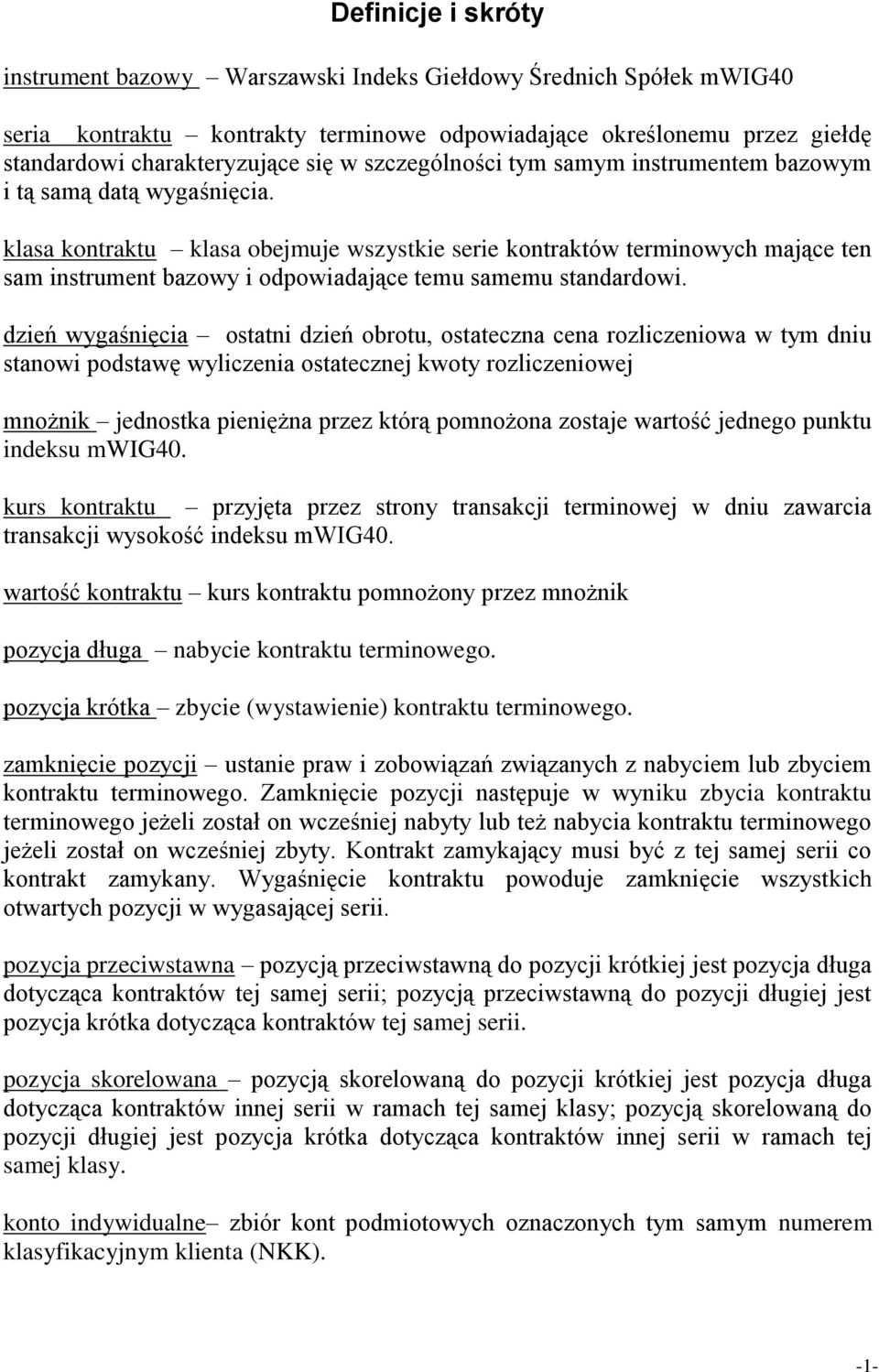 Definicje i skróty

instrument bazowy – Warszawski Indeks Giełdowy Średnich Spółek mWIG40

seria kontraktu – kontrakty terminowe odpowiadające określonemu przez giełdę standardowi charakteryzujące się w szczególności tym samym instrumentem bazowym i tą samą datą wygaśnięcia.

klasa kontraktu – klasa obejmuje wszystkie serie kontraktów terminowych mające ten sam instrument bazowy i odpowiadające temu samemu standardowi.

dzień wygaśnięcia – ostatni dzień obrotu, ostateczna cena rozliczeniowa w tym dniu stanowi podstawę wyliczenia ostatecznej kwoty rozliczeniowej

mnożnik – jednostka pieniężna przez którą pomnożona zostaje wartość jednego punktu indeksu mWIG40.

kurs kontraktu – przyjęta przez strony transakcji terminowej w dniu zawarcia transakcji wysokość indeksu mWIG40.

wartość kontraktu – kurs kontraktu pomnożony przez mnożnik

pozycja długa – nabycie kontraktu terminowego.

pozycja krótka – zbycie (wystawienie) kontraktu terminowego.

zamknięcie pozycji – ustanie praw i zobowiązań związanych z nabyciem lub zbyciem kontraktu terminowego. Zamknięcie pozycji następuje w wyniku zbycia kontraktu terminowego jeżeli został on wcześniej nabyty lub też nabycia kontraktu terminowego jeżeli został on wcześniej zbyty. Kontrakt zamykający musi być z tej samej serii co kontrakt zamykany. Wygaśnięcie kontraktu powoduje zamknięcie wszystkich otwartych pozycji w wygasającej serii.

pozycja przeciwstawna – pozycją przeciwstawną do pozycji krótkiej jest pozycja długa dotycząca kontraktów tej samej serii; pozycją przeciwstawną do pozycji długiej jest pozycja krótka dotycząca kontraktów tej samej serii.

pozycja skorelowana – pozycją skorelowaną do pozycji krótkiej jest pozycja długa dotycząca kontraktów innej serii w ramach tej samej klasy; pozycją skorelowaną do pozycji długiej jest pozycja krótka dotycząca kontraktów innej serii w ramach tej samej klasy.

konto indywidualne– zbiór kont podmiotowych oznaczonych tym samym numerem klasyfikacyjnym klienta (NKK).

-1-